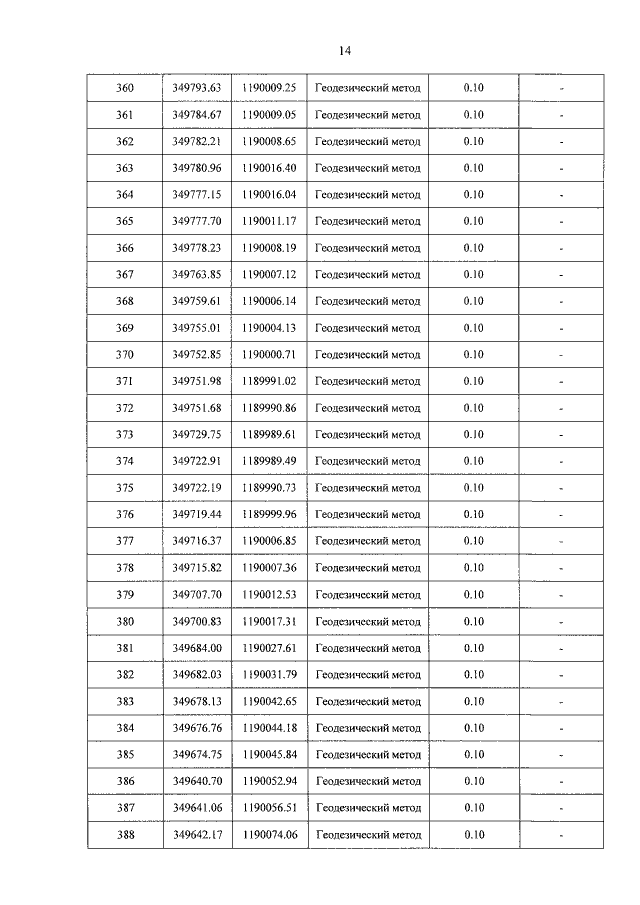 14

| 360 | 349793.63 | 1190009.25 | Геодезический метод | 0.10 | - |
|---|---|---|---|---|---|
| 361 | 349784.67 | 1190009.05 | Геодезический метод | 0.10 | - |
| 362 | 349782.21 | 1190008.65 | Геодезический метод | 0.10 | - |
| 363 | 349780.96 | 1190016.40 | Геодезический метод | 0.10 | - |
| 364 | 349777.15 | 1190016.04 | Геодезический метод | 0.10 | - |
| 365 | 349777.70 | 1190011.17 | Геодезический метод | 0.10 | - |
| 366 | 349778.23 | 1190008.19 | Геодезический метод | 0.10 | - |
| 367 | 349763.85 | 1190007.12 | Геодезический метод | 0.10 | - |
| 368 | 349759.61 | 1190006.14 | Геодезический метод | 0.10 | - |
| 369 | 349755.01 | 1190004.13 | Геодезический метод | 0.10 | - |
| 370 | 349752.85 | 1190000.71 | Геодезический метод | 0.10 | - |
| 371 | 349751.98 | 1189991.02 | Геодезический метод | 0.10 | - |
| 372 | 349751.68 | 1189990.86 | Геодезический метод | 0.10 | - |
| 373 | 349729.75 | 1189989.61 | Геодезический метод | 0.10 | - |
| 374 | 349722.91 | 1189989.49 | Геодезический метод | 0.10 | - |
| 375 | 349722.19 | 1189990.73 | Геодезический метод | 0.10 | - |
| 376 | 349719.44 | 1189999.96 | Геодезический метод | 0.10 | - |
| 377 | 349716.37 | 1190006.85 | Геодезический метод | 0.10 | - |
| 378 | 349715.82 | 1190007.36 | Геодезический метод | 0.10 | - |
| 379 | 349707.70 | 1190012.53 | Геодезический метод | 0.10 | - |
| 380 | 349700.83 | 1190017.31 | Геодезический метод | 0.10 | - |
| 381 | 349684.00 | 1190027.61 | Геодезический метод | 0.10 | - |
| 382 | 349682.03 | 1190031.79 | Геодезический метод | 0.10 | - |
| 383 | 349678.13 | 1190042.65 | Геодезический метод | 0.10 | - |
| 384 | 349676.76 | 1190044.18 | Геодезический метод | 0.10 | - |
| 385 | 349674.75 | 1190045.84 | Геодезический метод | 0.10 | - |
| 386 | 349640.70 | 1190052.94 | Геодезический метод | 0.10 | - |
| 387 | 349641.06 | 1190056.51 | Геодезический метод | 0.10 | - |
| 388 | 349642.17 | 1190074.06 | Геодезический метод | 0.10 | - |